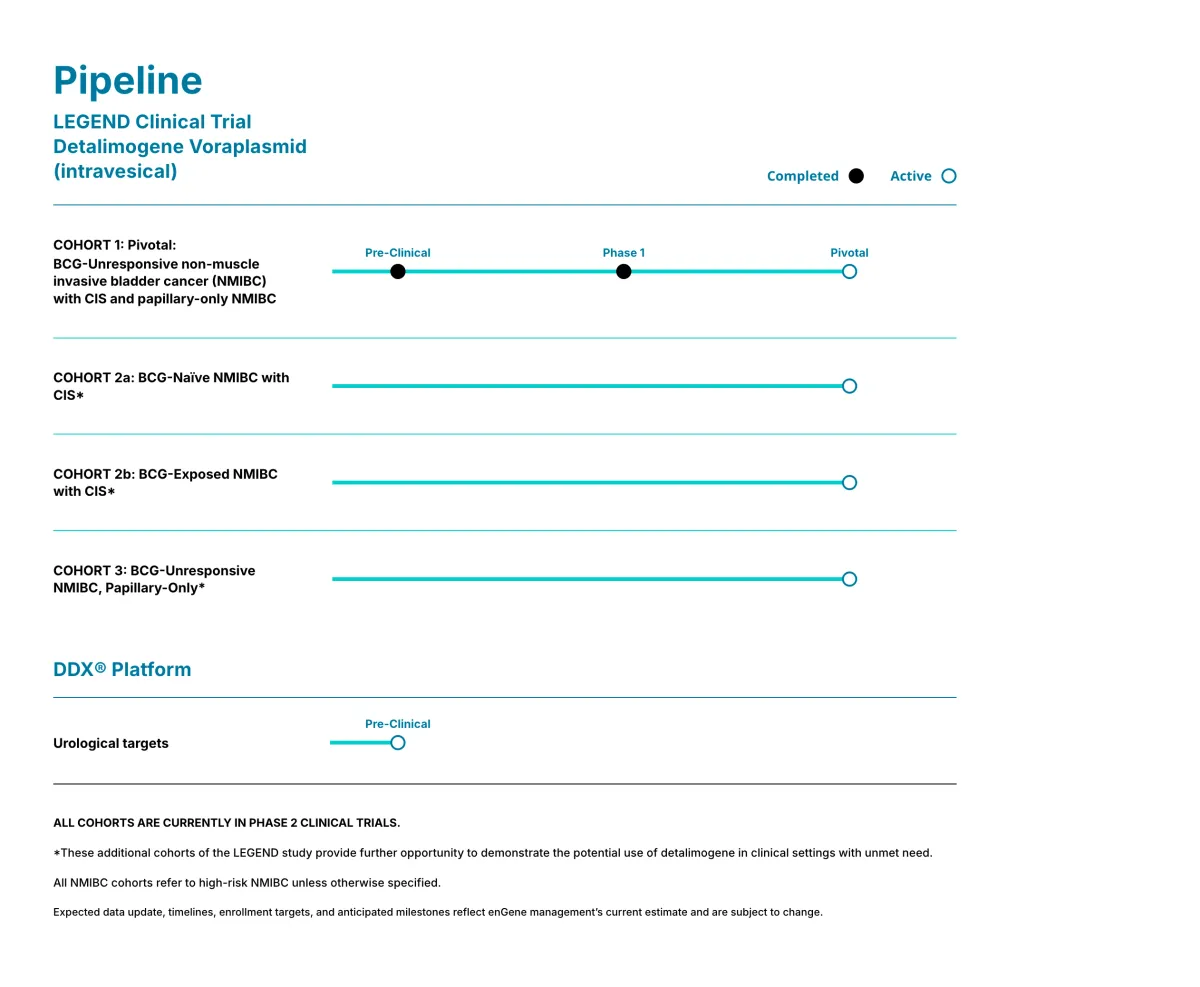 Pipeline

LEGEND Clinical Trial
Detalimogene Voraplasmid
(intravesical)

Completed Active

COHORT 1: Pivotal:
BCG-Unresponsive non-muscle invasive bladder cancer (NMIBC) with CIS and papillary-only NMIBC

Pre-Clinical Phase 1 Pivotal

COHORT 2a: BCG-Naïve NMIBC with CIS*

COHORT 2b: BCG-Exposed NMIBC with CIS*

COHORT 3: BCG-Unresponsive NMIBC, Papillary-Only*

DDX® Platform

Urological targets

Pre-Clinical

ALL COHORTS ARE CURRENTLY IN PHASE 2 CLINICAL TRIALS.

*These additional cohorts of the LEGEND study provide further opportunity to demonstrate the potential use of detalimogene in clinical settings with unmet need.

All NMIBC cohorts refer to high-risk NMIBC unless otherwise specified.

Expected data update, timelines, enrollment targets, and anticipated milestones reflect enGene management's current estimate and are subject to change.